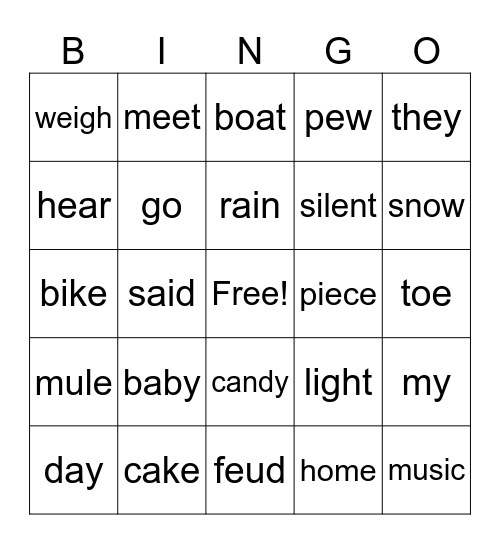 | B | I | N | G | O |
|---|---|---|---|---|
| weigh | meet | boat | pew | they |
| hear | go | rain | silent | snow |
| bike | said | Free! | piece | toe |
| mule | baby | candy | light | my |
| day | cake | feud | home | music |